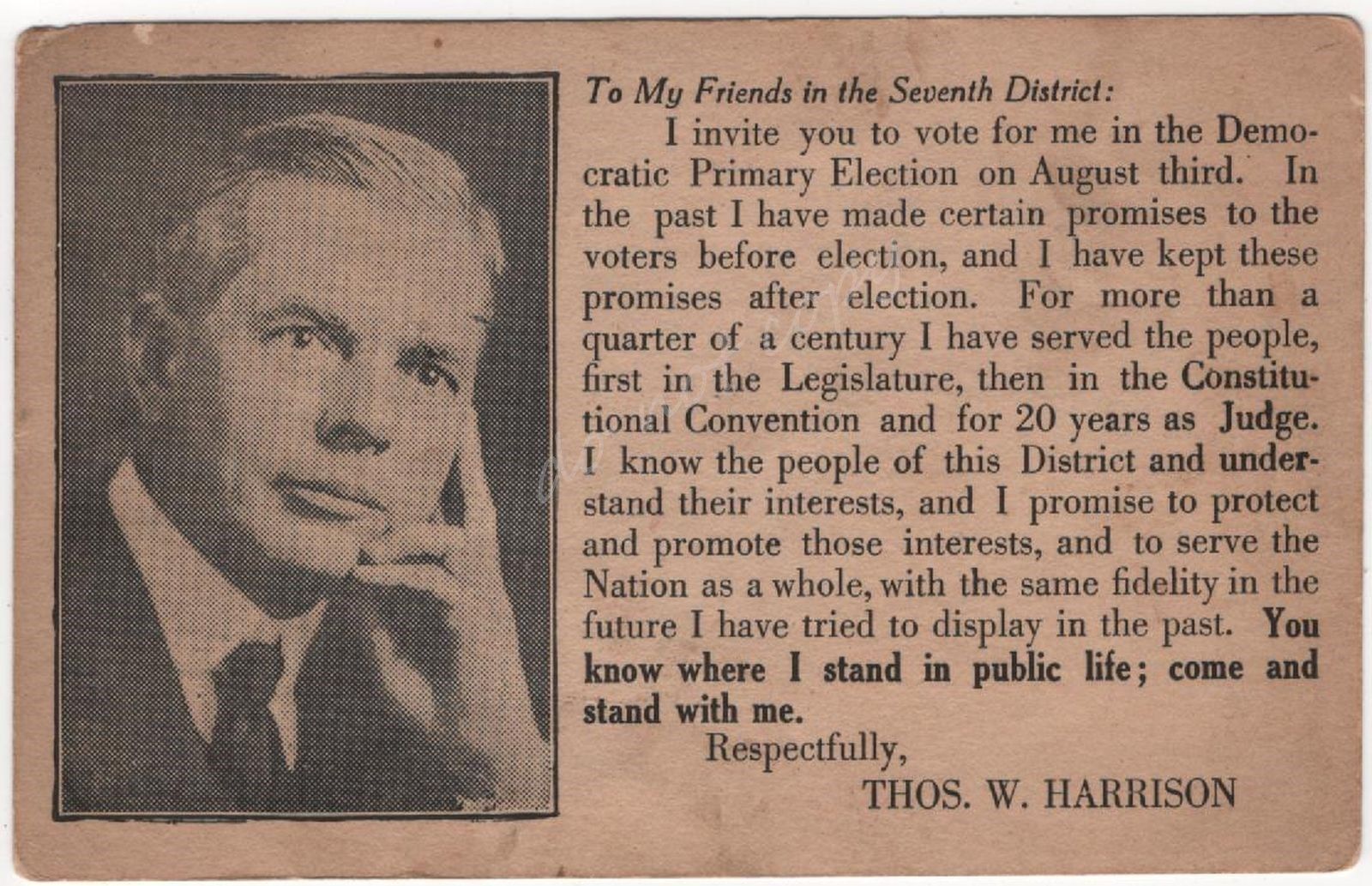 To My Friends in the Seventh District:

I invite you to vote for me in the Democratic Primary Election on August third. In the past I have made certain promises to the voters before election, and I have kept these promises after election. For more than a quarter of a century I have served the people, first in the Legislature, then in the Constitutional Convention and for 20 years as Judge. I know the people of this District and understand their interests, and I promise to protect and promote those interests, and to serve the Nation as a whole, with the same fidelity in the future I have tried to display in the past. You know where I stand in public life; come and stand with me.

Respectfully,

THOS. W. HARRISON